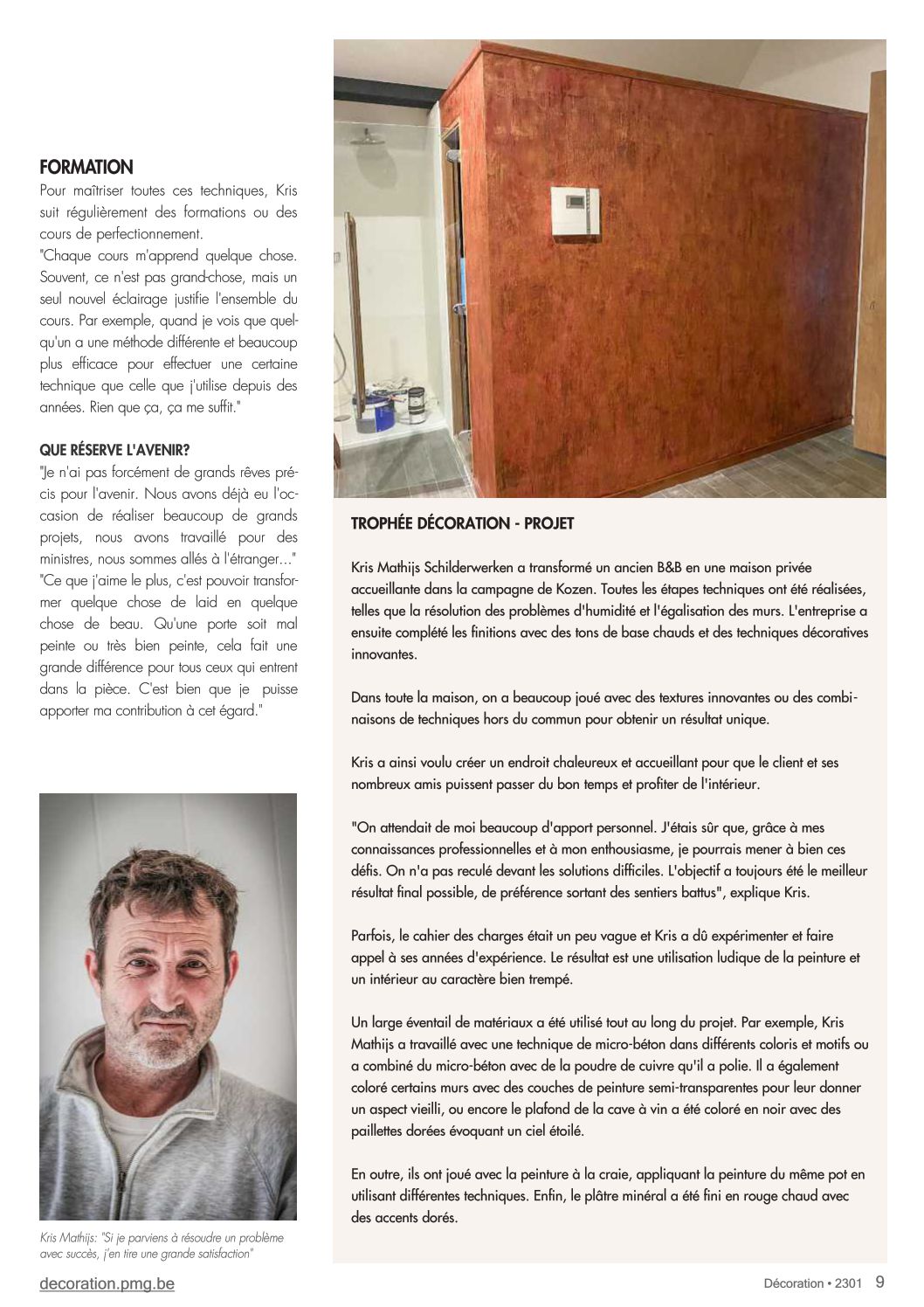 FORMATION
Pour maîtriser toutes ces techniques, Kris suit régulièrement des formations ou des cours de perfectionnement.
"Chaque cours m'apprend quelque chose. Souvent, ce n'est pas grand-chose, mais un seul nouvel éclairage justifie l'ensemble du cours. Par exemple, quand je vois que quelqu'un a une méthode différente et beaucoup plus efficace pour effectuer une certaine technique que celle que j'utilise depuis des années. Rien que ça, ça me suffit."

QUE RÉSERVE L'AVENIR?
"Je n'ai pas forcément de grands rêves précis pour l'avenir. Nous avons déjà eu l'occasion de réaliser beaucoup de grands projets, nous avons travaillé pour des ministres, nous sommes allés à l'étranger..."
"Ce que j'aime le plus, c'est pouvoir transformer quelque chose de laid en quelque chose de beau. Qu'une porte soit mal peinte ou très bien peinte, cela fait une grande différence pour tous ceux qui entrent dans la pièce. C'est bien que je puisse apporter ma contribution à cet égard."

Kris Mathijs: "Si je parviens à résoudre un problème avec succès, j'en tire une grande satisfaction"

TROPHÉE DÉCORATION - PROJET

Kris Mathijs Schilderwerken a transformé un ancien B&B en une maison privée accueillante dans la campagne de Kozen. Toutes les étapes techniques ont été réalisées, telles que la résolution des problèmes d'humidité et l'égalisation des murs. L'entreprise a ensuite complété les finitions avec des tons de base chauds et des techniques décoratives innovantes.

Dans toute la maison, on a beaucoup joué avec des textures innovantes ou des combinaisons de techniques hors du commun pour obtenir un résultat unique.

Kris a ainsi voulu créer un endroit chaleureux et accueillant pour que le client et ses nombreux amis puissent passer du bon temps et profiter de l'intérieur.

"On attendait de moi beaucoup d'apport personnel. J'étais sûr que, grâce à mes connaissances professionnelles et à mon enthousiasme, je pourrais mener à bien ces défis. On n'a pas reculé devant les solutions difficiles. L'objectif a toujours été le meilleur résultat final possible, de préférence sortant des sentiers battus", explique Kris.

Parfois, le cahier des charges était un peu vague et Kris a dû expérimenter et faire appel à ses années d'expérience. Le résultat est une utilisation ludique de la peinture et un intérieur au caractère bien trempé.

Un large éventail de matériaux a été utilisé tout au long du projet. Par exemple, Kris Mathijs a travaillé avec une technique de micro-béton dans différents coloris et motifs ou a combiné du micro-béton avec de la poudre de cuivre qu'il a polie. Il a également coloré certains murs avec des couches de peinture semi-transparentes pour leur donner un aspect vieilli, ou encore le plafond de la cave à vin a été coloré en noir avec des paillettes dorées évoquant un ciel étoilé.

En outre, ils ont joué avec la peinture à la craie, appliquant la peinture du même pot en utilisant différentes techniques. Enfin, le plâtre minéral a été fini en rouge chaud avec des accents dorés.

decoration.pmg.be

Décoration • 2301 9